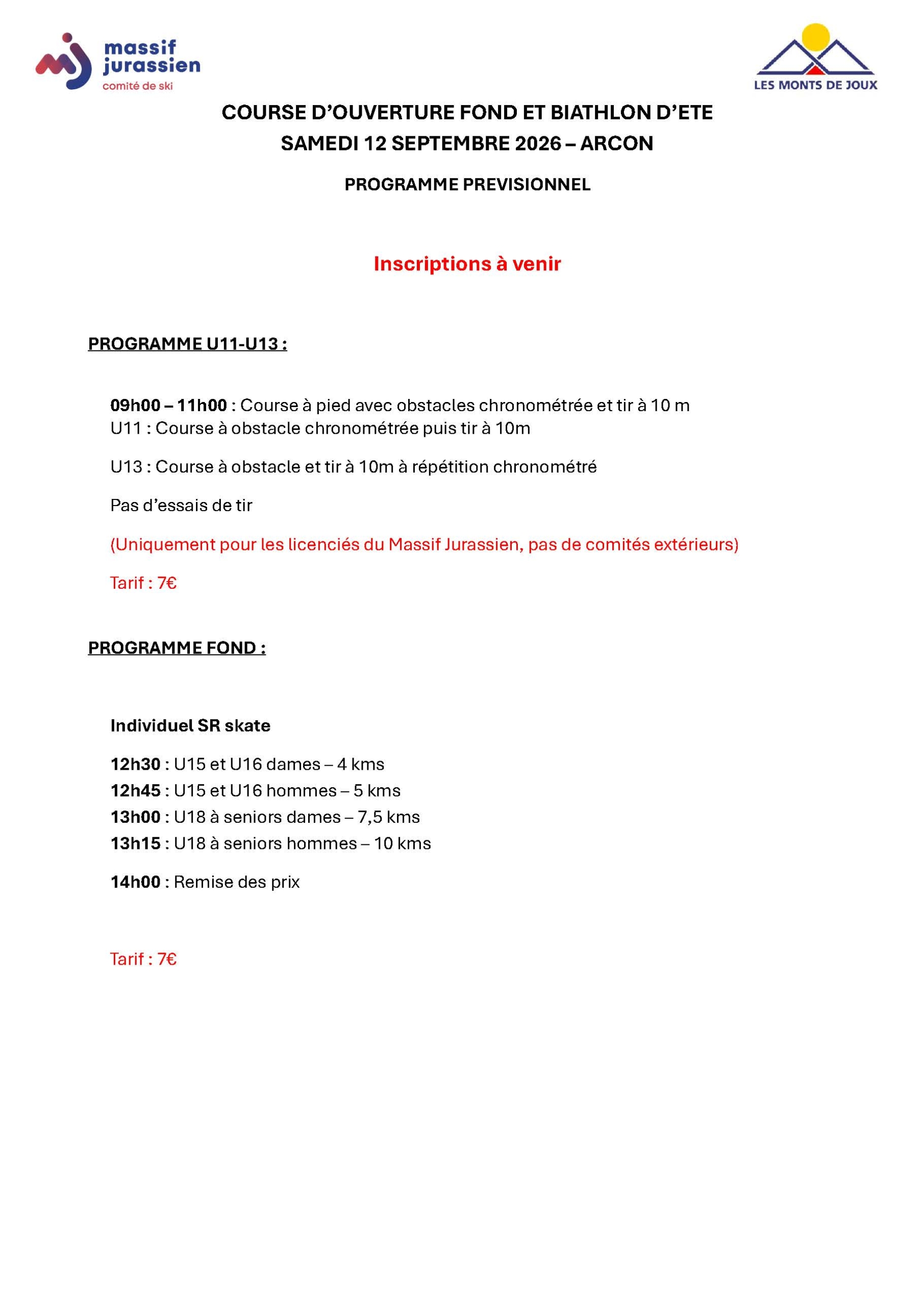 massif jurassien
comité de ski

LES MONTS DE JOUX

COURSE D'OUVERTURE FOND ET BIATHLON D'ETE
SAMEDI 12 SEPTEMBRE 2026 – ARCON

PROGRAMME PREVISIONNEL

Inscriptions à venir

PROGRAMME U11-U13 :

09h00 – 11h00 : Course à pied avec obstacles chronométrée et tir à 10 m
U11 : Course à obstacle chronométrée puis tir à 10m

U13 : Course à obstacle et tir à 10m à répétition chronométré

Pas d'essais de tir

(Uniquement pour les licenciés du Massif Jurassien, pas de comités extérieurs)

Tarif : 7€

PROGRAMME FOND :

Individuel SR skate

12h30 : U15 et U16 dames – 4 kms
12h45 : U15 et U16 hommes – 5 kms
13h00 : U18 à seniors dames – 7,5 kms
13h15 : U18 à seniors hommes – 10 kms

14h00 : Remise des prix

Tarif : 7€